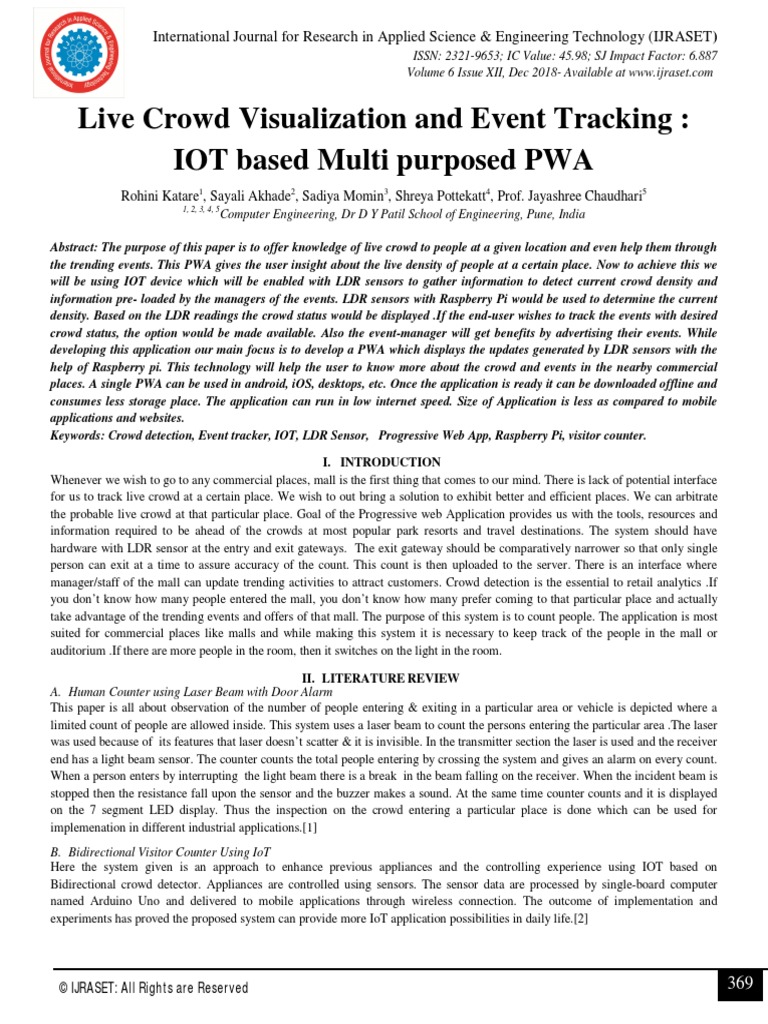 International Journal for Research in Applied Science & Engineering Technology (IJRASET)
ISSN: 2321-9653; IC Value: 45.98; SJ Impact Factor: 6.887
Volume 6 Issue XII, Dec 2018- Available at www.ijraset.com

Live Crowd Visualization and Event Tracking : IOT based Multi purposed PWA

Rohini Katare$^1$, Sayali Akhade$^2$, Sadiya Momin$^3$, Shreya Pottekatt$^4$, Prof. Jayashree Chaudhari$^5$
$^{1, 2, 3, 4, 5}$Computer Engineering, Dr D Y Patil School of Engineering, Pune, India

Abstract: The purpose of this paper is to offer knowledge of live crowd to people at a given location and even help them through the trending events. This PWA gives the user insight about the live density of people at a certain place. Now to achieve this we will be using IOT device which will be enabled with LDR sensors to gather information to detect current crowd density and information pre- loaded by the managers of the events. LDR sensors with Raspberry Pi would be used to determine the current density. Based on the LDR readings the crowd status would be displayed .If the end-user wishes to track the events with desired crowd status, the option would be made available. Also the event-manager will get benefits by advertising their events. While developing this application our main focus is to develop a PWA which displays the updates generated by LDR sensors with the help of Raspberry pi. This technology will help the user to know more about the crowd and events in the nearby commercial places. A single PWA can be used in android, iOS, desktops, etc. Once the application is ready it can be downloaded offline and consumes less storage place. The application can run in low internet speed. Size of Application is less as compared to mobile applications and websites.
Keywords: Crowd detection, Event tracker, IOT, LDR Sensor, Progressive Web App, Raspberry Pi, visitor counter.

I. INTRODUCTION
Whenever we wish to go to any commercial places, mall is the first thing that comes to our mind. There is lack of potential interface for us to track live crowd at a certain place. We wish to out bring a solution to exhibit better and efficient places. We can arbitrate the probable live crowd at that particular place. Goal of the Progressive web Application provides us with the tools, resources and information required to be ahead of the crowds at most popular park resorts and travel destinations. The system should have hardware with LDR sensor at the entry and exit gateways. The exit gateway should be comparatively narrower so that only single person can exit at a time to assure accuracy of the count. This count is then uploaded to the server. There is an interface where manager/staff of the mall can update trending activities to attract customers. Crowd detection is the essential to retail analytics .If you don't know how many people entered the mall, you don't know how many prefer coming to that particular place and actually take advantage of the trending events and offers of that mall. The purpose of this system is to count people. The application is most suited for commercial places like malls and while making this system it is necessary to keep track of the people in the mall or auditorium .If there are more people in the room, then it switches on the light in the room.

II. LITERATURE REVIEW
A. Human Counter using Laser Beam with Door Alarm
This paper is all about observation of the number of people entering & exiting in a particular area or vehicle is depicted where a limited count of people are allowed inside. This system uses a laser beam to count the persons entering the particular area .The laser was used because of its features that laser doesn't scatter & it is invisible. In the transmitter section the laser is used and the receiver end has a light beam sensor. The counter counts the total people entering by crossing the system and gives an alarm on every count. When a person enters by interrupting the light beam there is a break in the beam falling on the receiver. When the incident beam is stopped then the resistance fall upon the sensor and the buzzer makes a sound. At the same time counter counts and it is displayed on the 7 segment LED display. Thus the inspection on the crowd entering a particular place is done which can be used for implemenation in different industrial applications.[1]

B. Bidirectional Visitor Counter Using IoT
Here the system given is an approach to enhance previous appliances and the controlling experience using IOT based on Bidirectional crowd detector. Appliances are controlled using sensors. The sensor data are processed by single-board computer named Arduino Uno and delivered to mobile applications through wireless connection. The outcome of implementation and experiments has proved the proposed system can provide more IoT application possibilities in daily life.[2]

© IJRASET: All Rights are Reserved
369